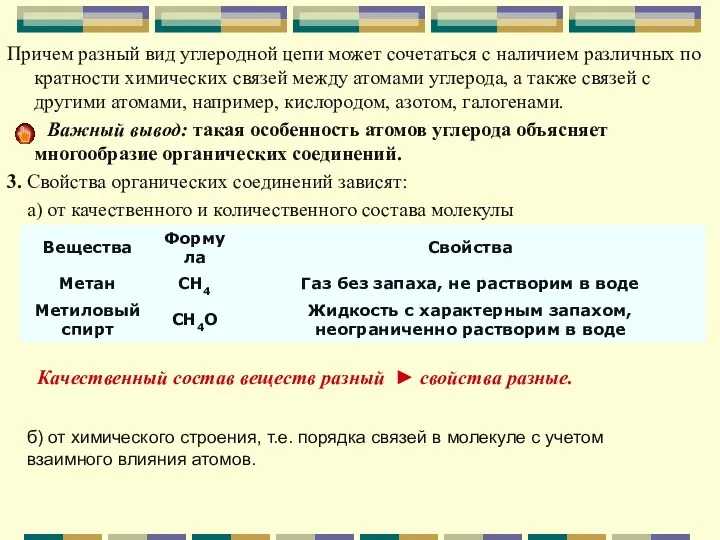 Причем разный вид углеродной цепи может сочетаться с наличием различных по кратности химических связей между атомами углерода, а также связей с другими атомами, например, кислородом, азотом, галогенами.

Важный вывод: такая особенность атомов углерода объясняет многообразие органических соединений.

3. Свойства органических соединений зависят:

а) от качественного и количественного состава молекулы

| Вещества | Формула | Свойства |
|---|---|---|
| Метан | $CH_4$ | Газ без запаха, не растворим в воде |
| Метиловый спирт | $CH_4O$ | Жидкость с характерным запахом, неограниченно растворим в воде |

Качественный состав веществ разный ► свойства разные.

б) от химического строения, т.е. порядка связей в молекуле с учетом взаимного влияния атомов.